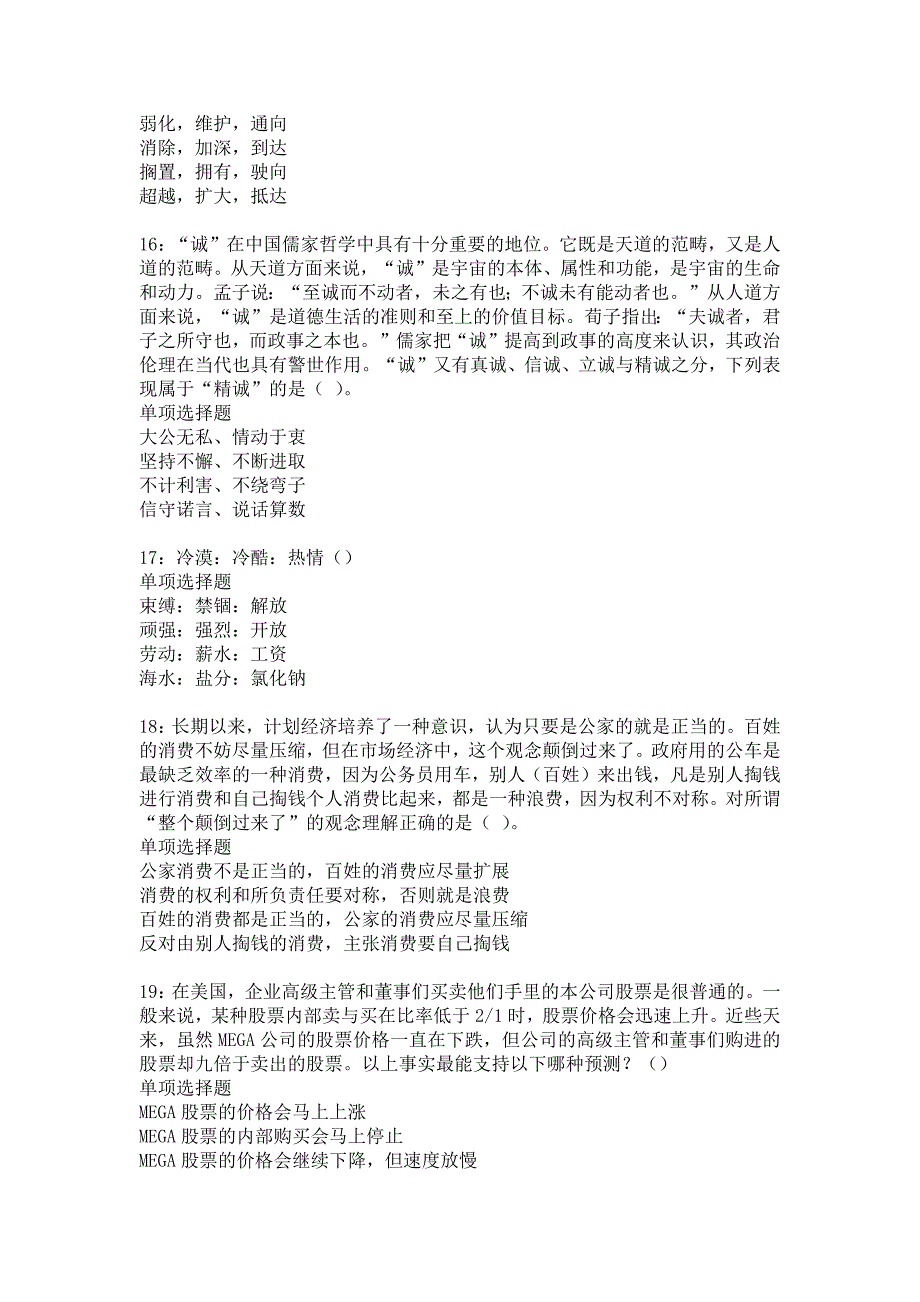 弱化，维护，通向
消除，加深，到达
搁置，拥有，驶向
超越，扩大，抵达

16：“诚”在中国儒家哲学中具有十分重要的地位。它既是天道的范畴，又是人道的范畴。从天道方面来说，“诚”是宇宙的本体、属性和功能，是宇宙的生命和动力。孟子说：“至诚而不动者，未之有也；不诚未有能动者也。”从人道方面来说，“诚”是道德生活的准则和至上的价值目标。荀子指出：“夫诚者，君子之所守也，而政事之本也。”儒家把“诚”提高到政事的高度来认识，其政治伦理在当代也具有警世作用。“诚”又有真诚、信诚、立诚与精诚之分，下列表现属于“精诚”的是（ ）。
单项选择题
大公无私、情动于衷
坚持不懈、不断进取
不计利害、不绕弯子
信守诺言、说话算数

17：冷漠：冷酷：热情（）
单项选择题
束缚：禁锢：解放
顽强：强烈：开放
劳动：薪水：工资
海水：盐分：氯化钠

18：长期以来，计划经济培养了一种意识，认为只要是公家的就是正当的。百姓的消费不妨尽量压缩，但在市场经济中，这个观念颠倒过来了。政府用的公车是最缺乏效率的一种消费，因为公务员用车，别人（百姓）来出钱，凡是别人掏钱进行消费和自己掏钱个人消费比起来，都是一种浪费，因为权利不对称。对所谓“整个颠倒过来了”的观念理解正确的是（ ）。
单项选择题
公家消费不是正当的，百姓的消费应尽量扩展
消费的权利和所负责任要对称，否则就是浪费
百姓的消费都是正当的，公家的消费应尽量压缩
反对由别人掏钱的消费，主张消费要自己掏钱

19：在美国，企业高级主管和董事们买卖他们手里的本公司股票是很普通的。一般来说，某种股票内部卖与买在比率低于 2/1 时，股票价格会迅速上升。近些天来，虽然 MEGA 公司的股票价格一直在下跌，但公司的高级主管和董事们购进的股票却九倍于卖出的股票。以上事实最能支持以下哪种预测？（）
单项选择题
MEGA 股票的价格会马上上涨
MEGA 股票的内部购买会马上停止
MEGA 股票的价格会继续下降，但速度放慢